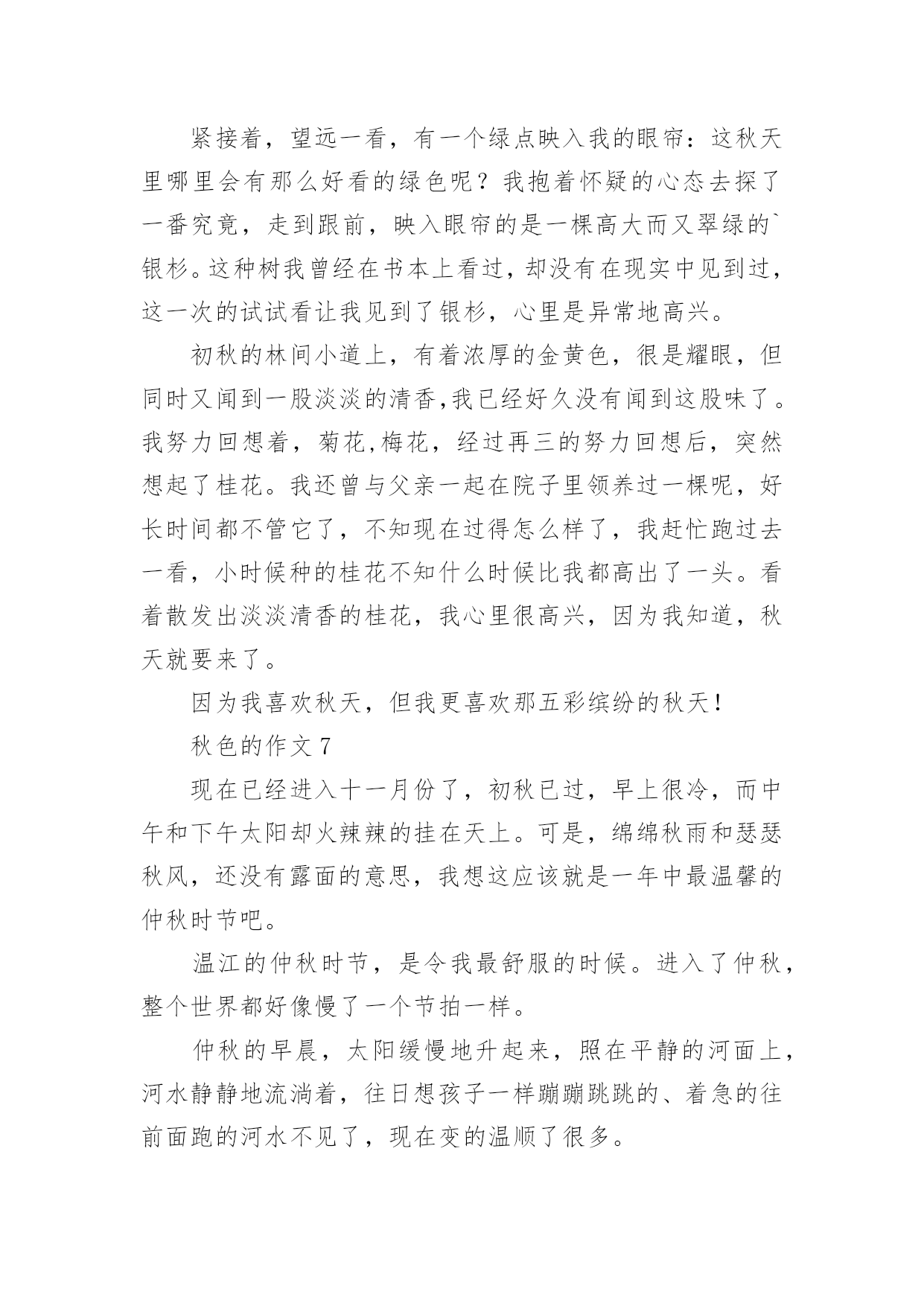 紧接着，望远一看，有一个绿点映入我的眼帘：这秋天里哪里会有那么好看的绿色呢？我抱着怀疑的心态去探了一番究竟，走到跟前，映入眼帘的是一棵高大而又翠绿的`银杉。这种树我曾经在书本上看过，却没有在现实中见到过，这一次的试试看让我见到了银杉，心里是异常地高兴。

初秋的林间小道上，有着浓厚的金黄色，很是耀眼，但同时又闻到一股淡淡的清香,我已经好久没有闻到这股味了。我努力回想着，菊花,梅花，经过再三的努力回想后，突然想起了桂花。我还曾与父亲一起在院子里领养过一棵呢，好长时间都不管它了，不知现在过得怎么样了，我赶忙跑过去一看，小时候种的桂花不知什么时候比我都高出了一头。看着散发出淡淡清香的桂花，我心里很高兴，因为我知道，秋天就要来了。

因为我喜欢秋天，但我更喜欢那五彩缤纷的秋天!

秋色的作文 7

现在已经进入十一月份了，初秋已过，早上很冷，而中午和下午太阳却火辣辣的挂在天上。可是，绵绵秋雨和瑟瑟秋风，还没有露面的意思，我想这应该就是一年中最温馨的仲秋时节吧。

温江的仲秋时节，是令我最舒服的时候。进入了仲秋，整个世界都好像慢了一个节拍一样。

仲秋的早晨，太阳缓慢地升起来，照在平静的河面上，河水静静地流淌着，往日想孩子一样蹦蹦跳跳的、着急的往前面跑的河水不见了，现在变的温顺了很多。